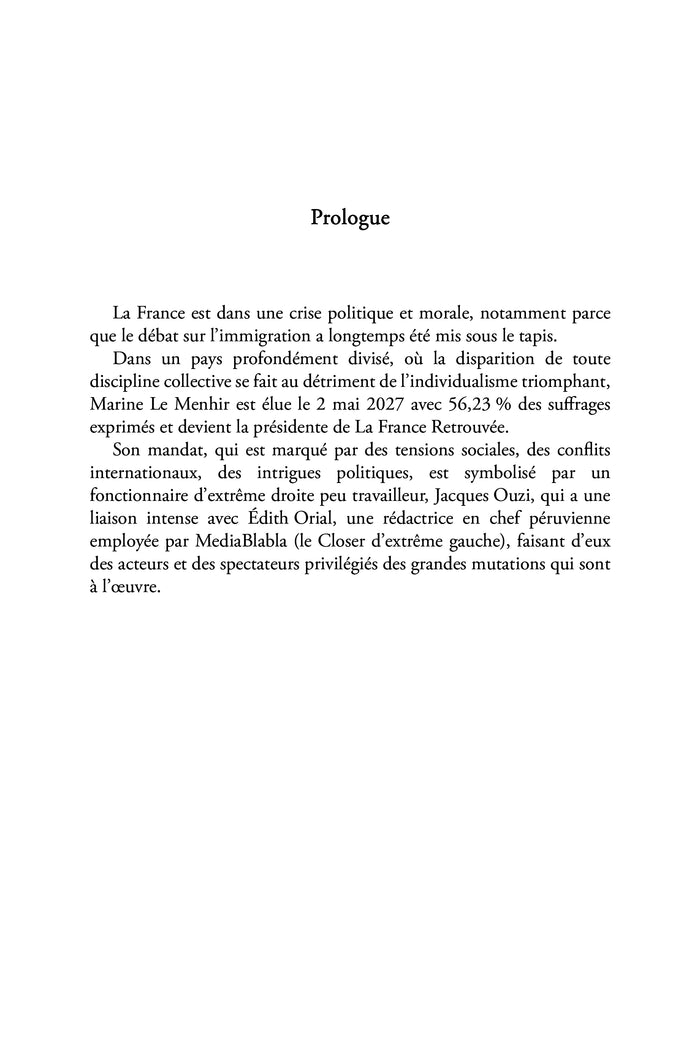 Prologue

La France est dans une crise politique et morale, notamment parce que le débat sur l’immigration a longtemps été mis sous le tapis.

Dans un pays profondément divisé, où la disparition de toute discipline collective se fait au détriment de l’individualisme triomphant, Marine Le Menhir est élue le 2 mai 2027 avec 56,23 % des suffrages exprimés et devient la présidente de La France Retrouvée.

Son mandat, qui est marqué par des tensions sociales, des conflits internationaux, des intrigues politiques, est symbolisé par un fonctionnaire d’extrême droite peu travailleur, Jacques Ouzi, qui a une liaison intense avec Édith Orial, une rédactrice en chef péruvienne employée par MediaBlabla (le Closer d’extrême gauche), faisant d’eux des acteurs et des spectateurs privilégiés des grandes mutations qui sont à l’œuvre.